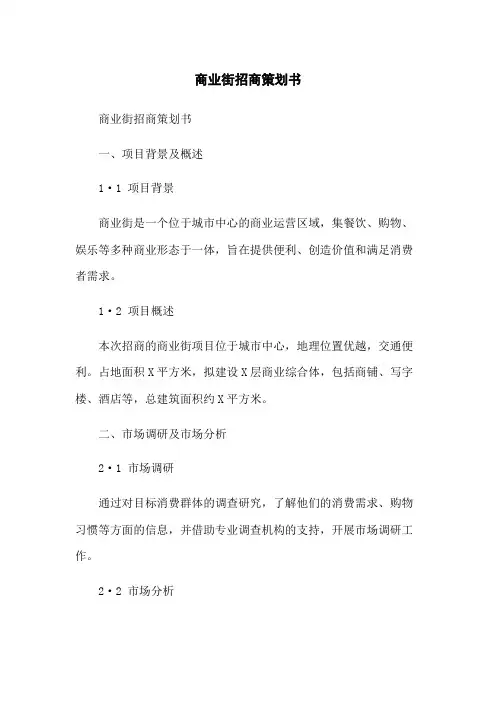 商业街招商策划书

商业街招商策划书

一、项目背景及概述

1·1 项目背景

商业街是一个位于城市中心的商业运营区域，集餐饮、购物、娱乐等多种商业形态于一体，旨在提供便利、创造价值和满足消费者需求。

1·2 项目概述

本次招商的商业街项目位于城市中心，地理位置优越，交通便利。占地面积X平方米，拟建设X层商业综合体，包括商铺、写字楼、酒店等，总建筑面积约X平方米。

二、市场调研及市场分析

2·1 市场调研

通过对目标消费群体的调查研究，了解他们的消费需求、购物习惯等方面的信息，并借助专业调查机构的支持，开展市场调研工作。

2·2 市场分析